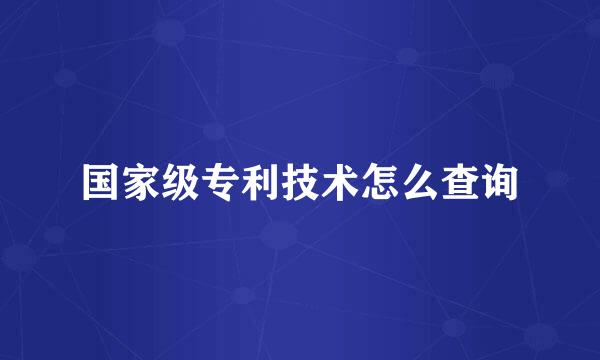 国家级专利技术怎么查询